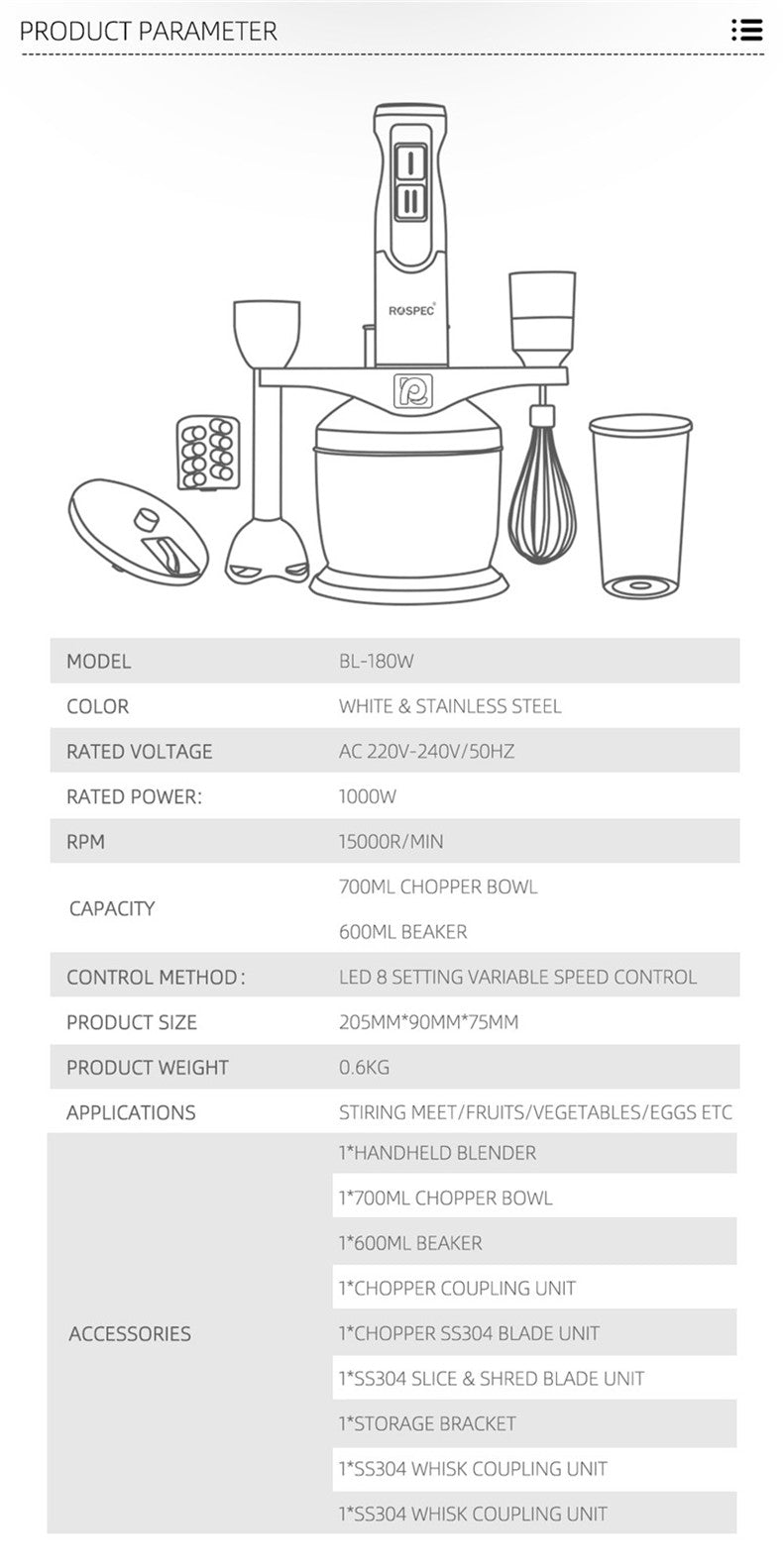 PRODUCT PARAMETER

ROSPEC

| MODEL | BL-180W |
|---|---|
| COLOR | WHITE & STAINLESS STEEL |
| RATED VOLTAGE | AC 220V-240V/50HZ |
| RATED POWER: | 1000W |
| RPM | 15000R/MIN |
| CAPACITY | 700ML CHOPPER BOWL |
|  | 600ML BEAKER |
| CONTROL METHOD: | LED 8 SETTING VARIABLE SPEED CONTROL |
| PRODUCT SIZE | 205MM*90MM*75MM |
| PRODUCT WEIGHT | 0.6KG |
| APPLICATIONS | STIRING MEET/FRUITS/VEGETABLES/EGGS ETC |
| ACCESSORIES | 1*HANDHELD BLENDER |
|  | 1*700ML CHOPPER BOWL |
|  | 1*600ML BEAKER |
|  | 1*CHOPPER COUPLING UNIT |
|  | 1*CHOPPER SS304 BLADE UNIT |
|  | 1*SS304 SLICE & SHRED BLADE UNIT |
|  | 1*STORAGE BRACKET |
|  | 1*SS304 WHISK COUPLING UNIT |
|  | 1*SS304 WHISK COUPLING UNIT |